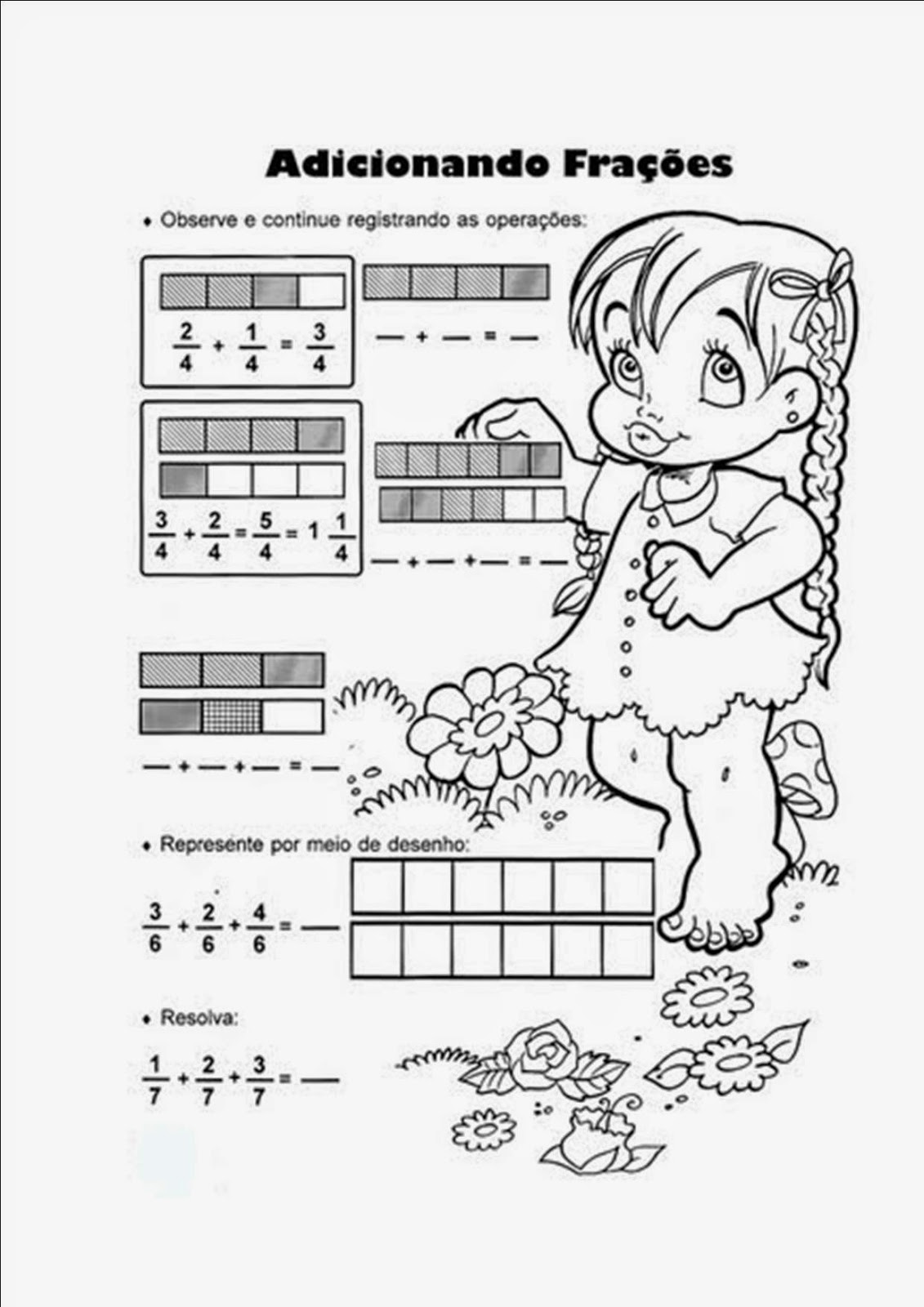 Adicionando Frações

• Observe e continue registrando as operações:

$\frac{2}{4} + \frac{1}{4} = \frac{3}{4}$

____ + ____ = ____

$\frac{3}{4} + \frac{2}{4} = \frac{5}{4} = 1\frac{1}{4}$

____ + ____ + ____ = ____

____ + ____ + ____ = ____

• Represente por meio de desenho:

$\frac{3}{6} + \frac{2}{6} + \frac{4}{6} =$ ____

• Resolva:

$\frac{1}{7} + \frac{2}{7} + \frac{3}{7} =$ ____